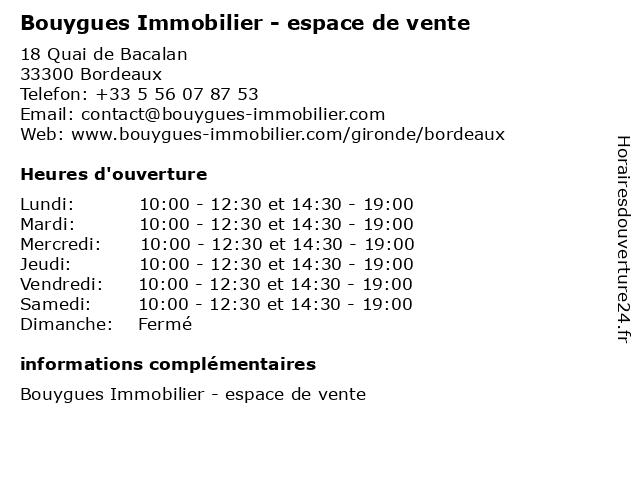 Bouygues Immobilier - espace de vente

18 Quai de Bacalan
33300 Bordeaux
Telefon: +33 5 56 07 87 53
Email: contact@bouygues-immobilier.com
Web: www.bouygues-immobilier.com/gironde/bordeaux

Heures d'ouverture

Lundi: 10:00 - 12:30 et 14:30 - 19:00
Mardi: 10:00 - 12:30 et 14:30 - 19:00
Mercredi: 10:00 - 12:30 et 14:30 - 19:00
Jeudi: 10:00 - 12:30 et 14:30 - 19:00
Vendredi: 10:00 - 12:30 et 14:30 - 19:00
Samedi: 10:00 - 12:30 et 14:30 - 19:00
Dimanche: Fermé

informations complémentaires

Bouygues Immobilier - espace de vente

Horairesdouverture24.fr